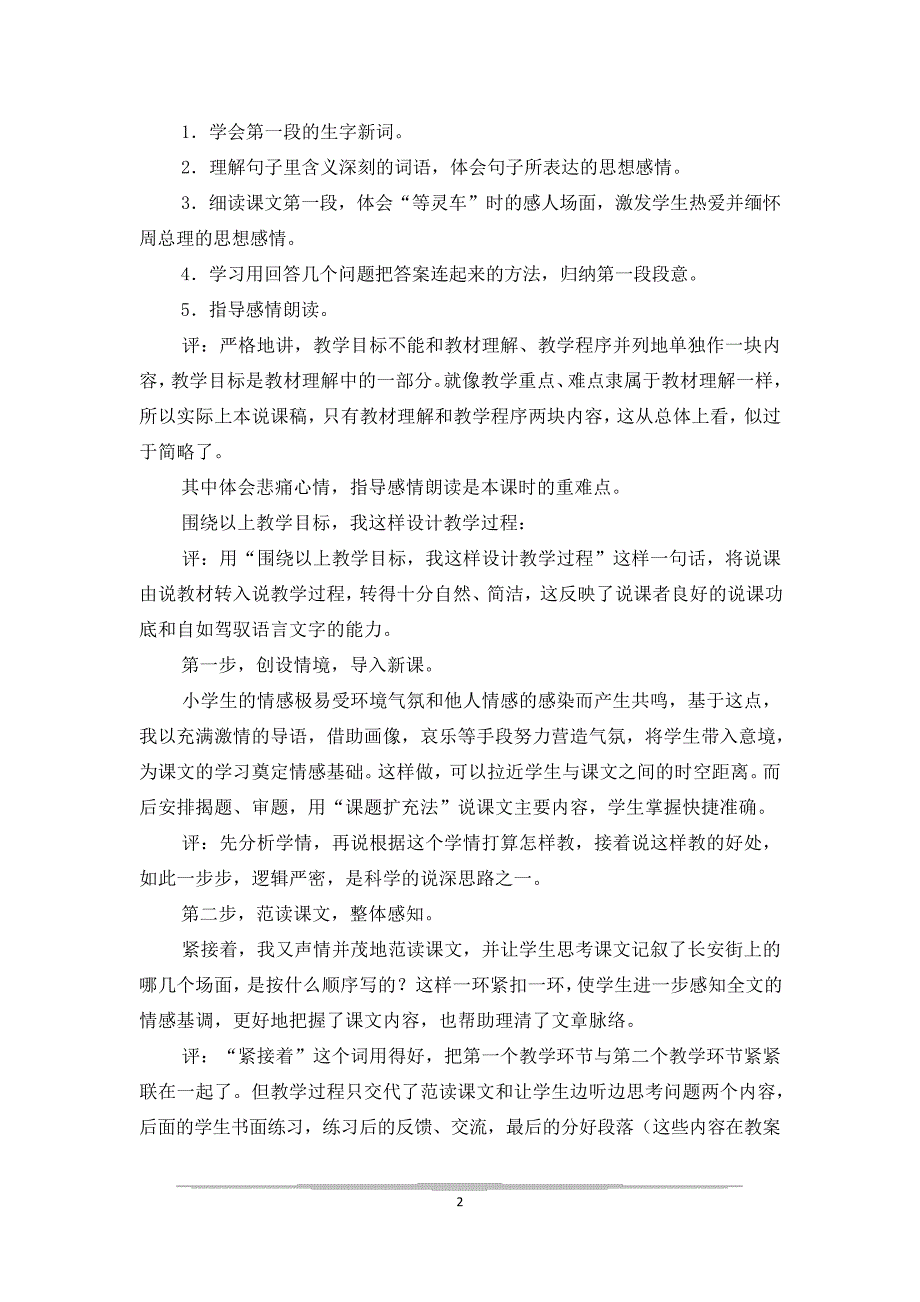 1．学会第一段的生字新词。

2．理解句子里含义深刻的词语，体会句子所表达的思想感情。

3．细读课文第一段，体会“等灵车”时的感人场面，激发学生热爱并缅怀周总理的思想感情。

4．学习用回答几个问题把答案连起来的方法，归纳第一段段意。

5．指导感情朗读。

评：严格地讲，教学目标不能和教材理解、教学程序并列地单独作一块内容，教学目标是教材理解中的一部分。就像教学重点、难点隶属于教材理解一样，所以实际上本说课稿，只有教材理解和教学程序两块内容，这从总体上看，似过于简略了。

其中体会悲痛心情，指导感情朗读是本课时的重难点。

围绕以上教学目标，我这样设计教学过程：

评：用“围绕以上教学目标，我这样设计教学过程”这样一句话，将说课由说教材转入说教学过程，转得十分自然、简洁，这反映了说课者良好的说课功底和自如驾驭语言文字的能力。

第一步，创设情境，导入新课。

小学生的情感极易受环境气氛和他人情感的感染而产生共鸣，基于这点，我以充满激情的导语，借助画像，哀乐等手段努力营造气氛，将学生带入意境，为课文的学习奠定情感基础。这样做，可以拉近学生与课文之间的时空距离。而后安排揭题、审题，用“课题扩充法”说课文主要内容，学生掌握快捷准确。

评：先分析学情，再说根据这个学情打算怎样教，接着说这样教的好处，如此一步步，逻辑严密，是科学的说深思路之一。

第二步，范读课文，整体感知。

紧接着，我又声情并茂地范读课文，并让学生思考课文记叙了长安街上的哪几个场面，是按什么顺序写的？这样一环紧扣一环，使学生进一步感知全文的情感基调，更好地把握了课文内容，也帮助理清了文章脉络。

评：“紧接着”这个词用得好，把第一个教学环节与第二个教学环节紧紧联在一起了。但教学过程只交代了范读课文和让学生边听边思考问题两个内容，后面的学生书面练习，练习后的反馈、交流，最后的分好段落（这些内容在教案

2